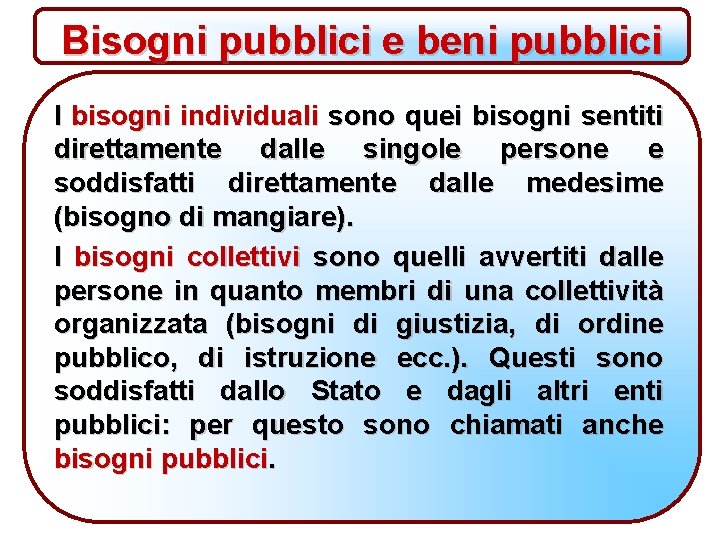 Bisogni pubblici e beni pubblici

I bisogni individuali sono quei bisogni sentiti direttamente dalle singole persone e soddisfatti direttamente dalle medesime (bisogno di mangiare).

I bisogni collettivi sono quelli avvertiti dalle persone in quanto membri di una collettività organizzata (bisogni di giustizia, di ordine pubblico, di istruzione ecc.). Questi sono soddisfatti dallo Stato e dagli altri enti pubblici: per questo sono chiamati anche bisogni pubblici.